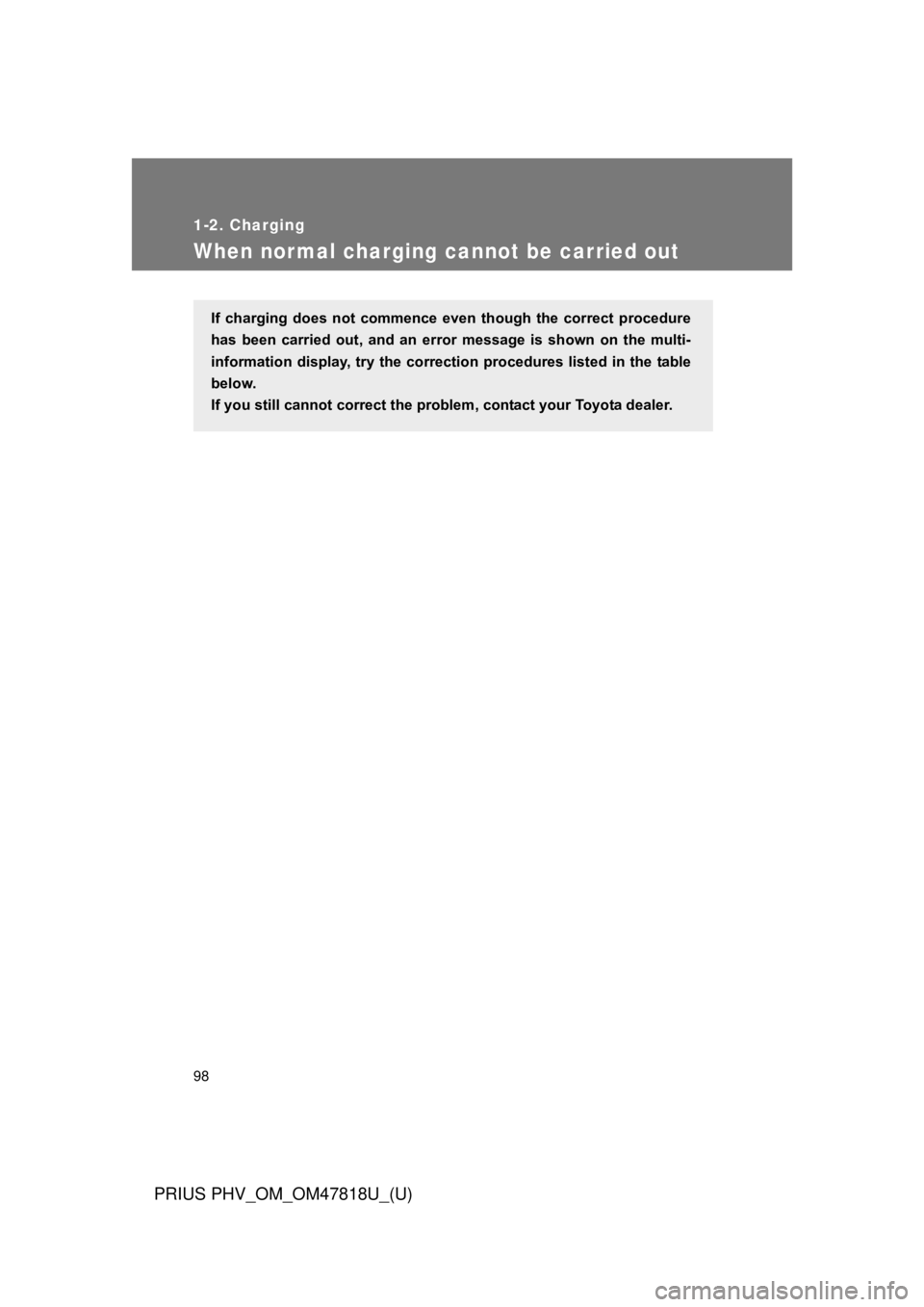 1-2. Charging

When normal charging cannot be carried out

If charging does not commence even though the correct procedure has been carried out, and an error message is shown on the multi-information display, try the correction procedures listed in the table below.
If you still cannot correct the problem, contact your Toyota dealer.

98

PRIUS PHV_OM_OM47818U_(U)

carmanualsonline.info